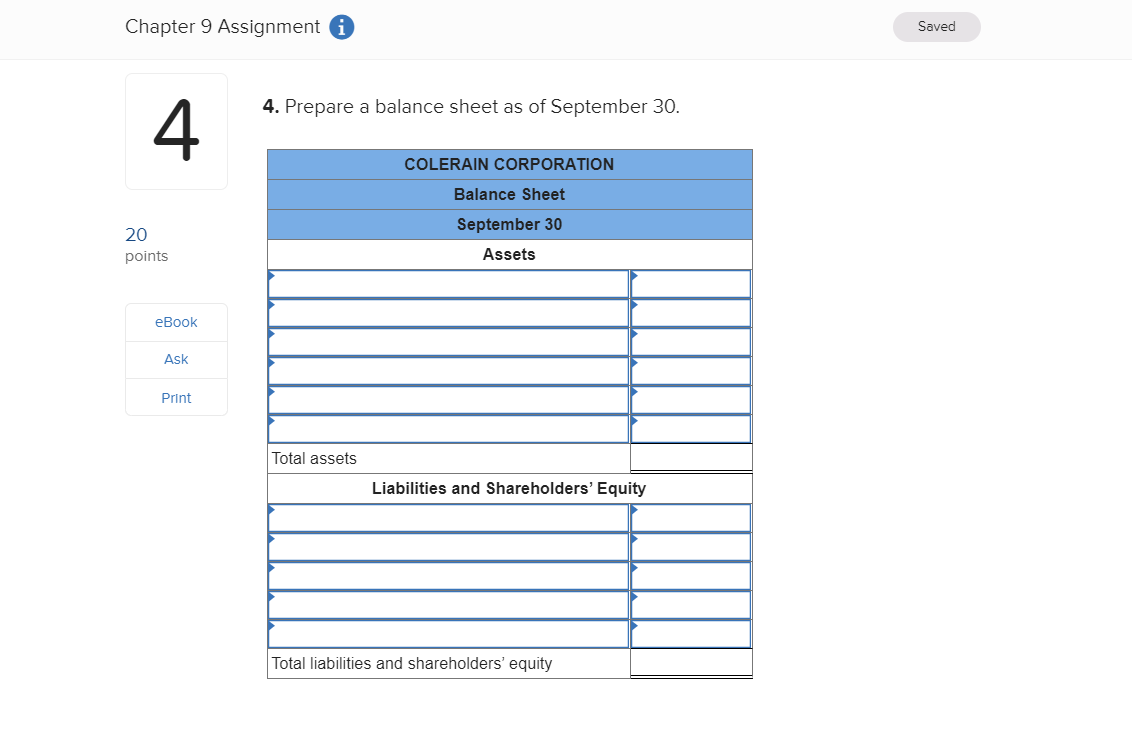 Chapter 9 Assignment

Saved

4

20
points

eBook

Ask

Print

**4.** Prepare a balance sheet as of September 30.

| COLERAIN CORPORATION | |
|---|---|
| Balance Sheet | |
| September 30 | |
| Assets | |
| | |
| | |
| | |
| | |
| | |
| | |
| Total assets | |
| Liabilities and Shareholders' Equity | |
| | |
| | |
| | |
| | |
| | |
| Total liabilities and shareholders' equity | |